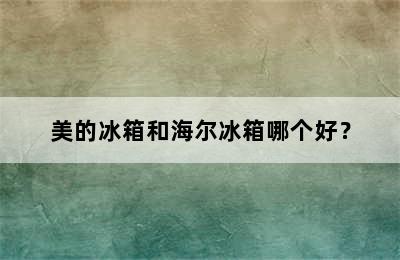 美的冰箱和海尔冰箱哪个好？